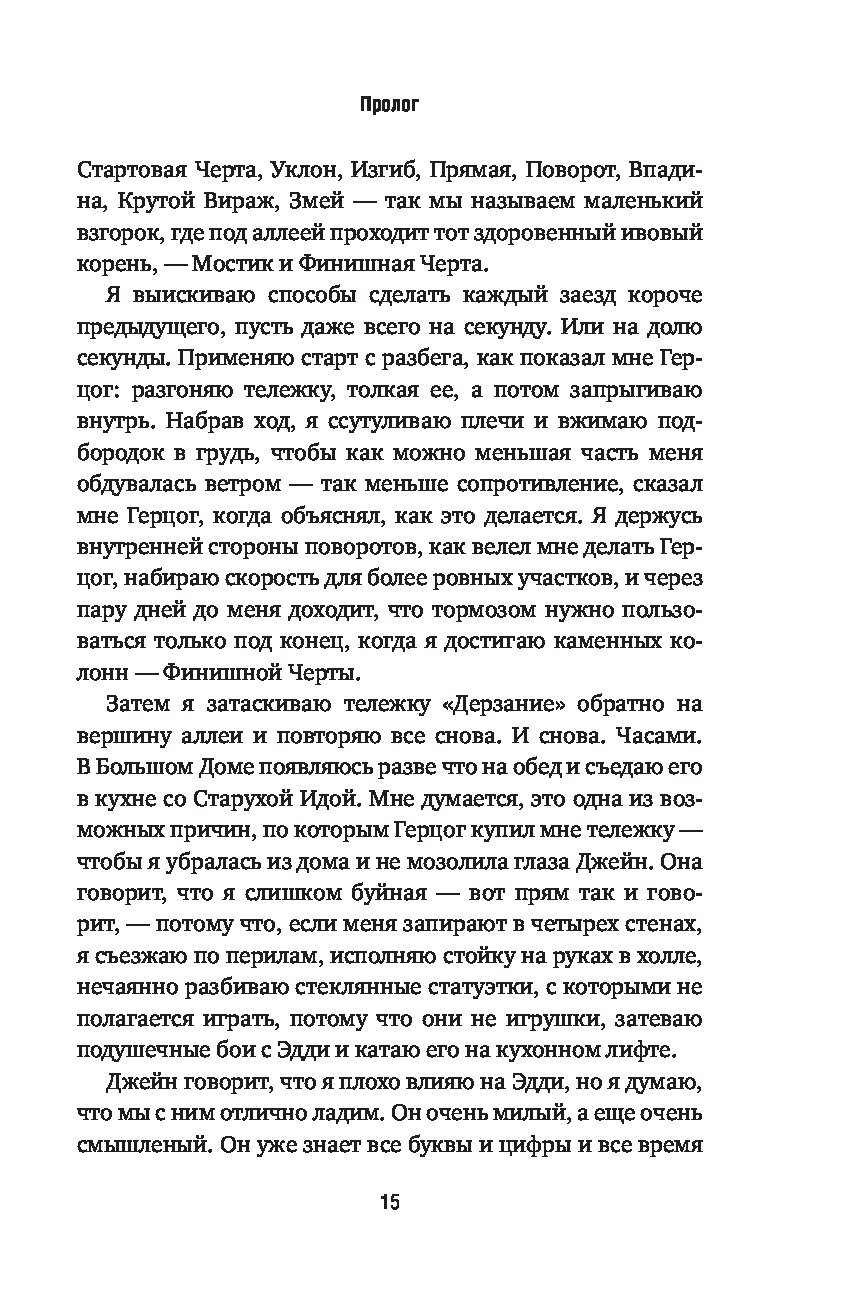 Пролог

Стартовая Черта, Уклон, Изгиб, Прямая, Поворот, Впадина, Крутой Вираж, Змей — так мы называем маленький взгорок, где под аллеей проходит тот здоровенный ивовый корень, — Мостик и Финишная Черта.

Я выискиваю способы сделать каждый заезд короче предыдущего, пусть даже всего на секунду. Или на долю секунды. Применяю старт с разбега, как показал мне Герцог: разгоняю тележку, толкая ее, а потом запрыгиваю внутрь. Набрав ход, я ссутуливаю плечи и вжимаю подбородок в грудь, чтобы как можно меньшая часть меня обдувалась ветром — так меньше сопротивление, сказал мне Герцог, когда объяснял, как это делается. Я держусь внутренней стороны поворотов, как велел мне делать Герцог, набираю скорость для более ровных участков, и через пару дней до меня доходит, что тормозом нужно пользоваться только под конец, когда я достигаю каменных колонн — Финишной Черты.

Затем я затаскиваю тележку «Дерзание» обратно на вершину аллеи и повторяю все снова. И снова. Часами. В Большом Доме появляюсь разве что на обед и съедаю его в кухне со Старухой Идой. Мне думается, это одна из возможных причин, по которым Герцог купил мне тележку — чтобы я убралась из дома и не мозолила глаза Джейн. Она говорит, что я слишком буйная — вот прям так и говорит, — потому что, если меня запирают в четырех стенах, я съезжаю по перилам, исполняю стойку на руках в холле, нечаянно разбиваю стеклянные статуэтки, с которыми не полагается играть, потому что они не игрушки, затеваю подушечные бои с Эдди и катаю его на кухонном лифте.

Джейн говорит, что я плохо влияю на Эдди, но я думаю, что мы с ним отлично ладим. Он очень милый, а еще очень смышленый. Он уже знает все буквы и цифры и все время

15